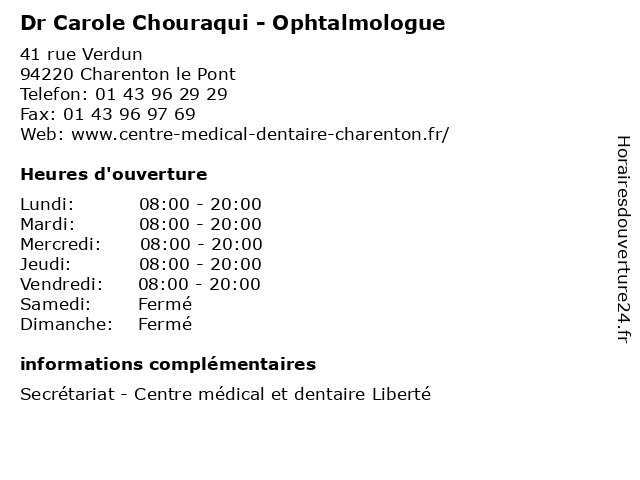 Dr Carole Chouraqui - Ophtalmologue

41 rue Verdun
94220 Charenton le Pont
Telefon: 01 43 96 29 29
Fax: 01 43 96 97 69
Web: www.centre-medical-dentaire-charenton.fr/

Heures d'ouverture

| | |
|---|---|
| Lundi: | 08:00 - 20:00 |
| Mardi: | 08:00 - 20:00 |
| Mercredi: | 08:00 - 20:00 |
| Jeudi: | 08:00 - 20:00 |
| Vendredi: | 08:00 - 20:00 |
| Samedi: | Fermé |
| Dimanche: | Fermé |

informations complémentaires

Secrétariat - Centre médical et dentaire Liberté

Horairesdouverture24.fr